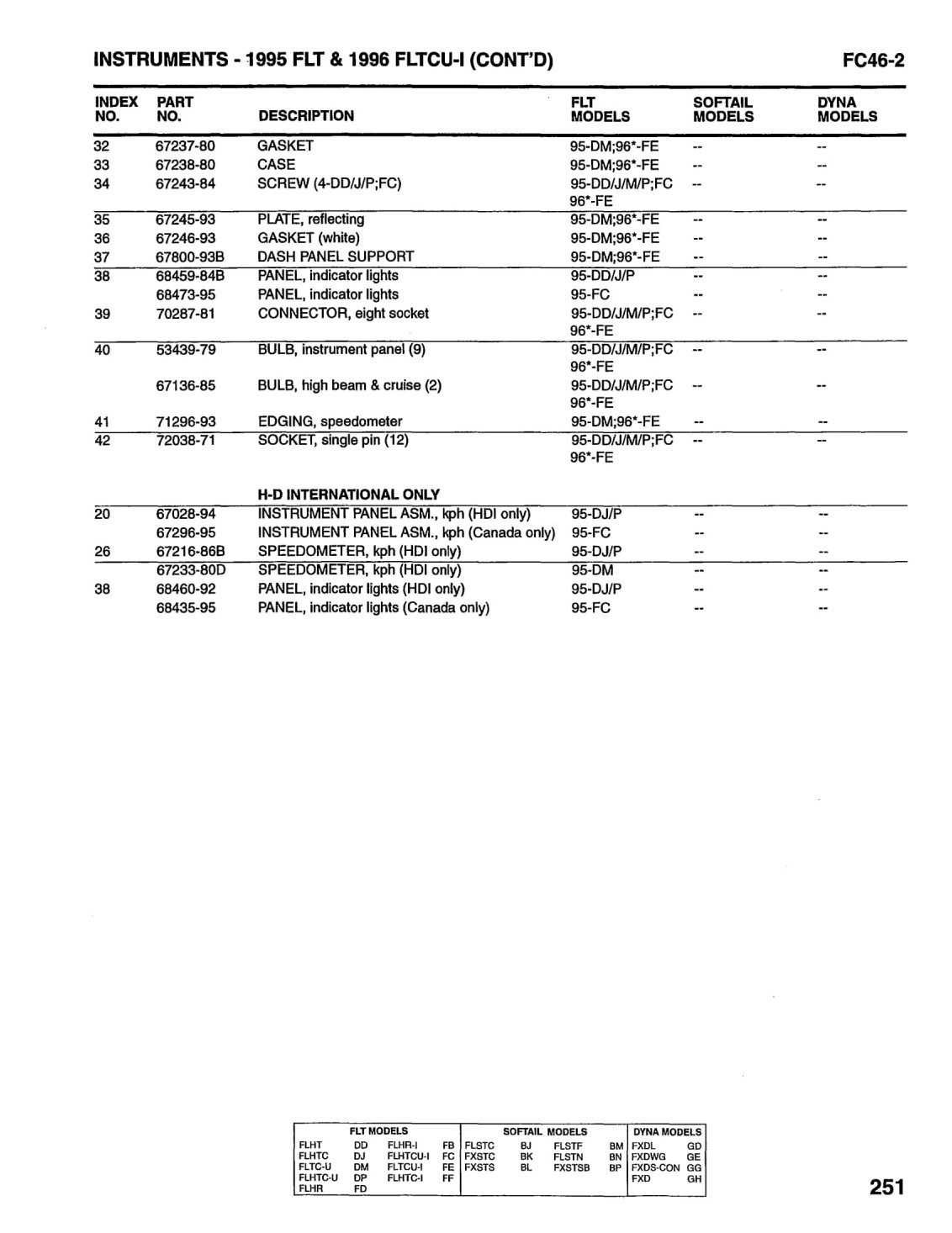 INSTRUMENTS - 1995 FLT & 1996 FLTCU-I (CONT'D)

FC46-2

| INDEX NO. | PART NO. | DESCRIPTION | FLT MODELS | SOFTAIL MODELS | DYNA MODELS |
|---|---|---|---|---|---|
| 32 | 67237-80 | GASKET | 95-DM;96*-FE | -- | -- |
| 33 | 67238-80 | CASE | 95-DM;96*-FE | -- | -- |
| 34 | 67243-84 | SCREW (4-DD/J/P;FC) | 95-DD/J/M/P;FC 96*-FE | -- | -- |
| 35 | 67245-93 | PLATE, reflecting | 95-DM;96*-FE | -- | -- |
| 36 | 67246-93 | GASKET (white) | 95-DM;96*-FE | -- | -- |
| 37 | 67800-93B | DASH PANEL SUPPORT | 95-DM;96*-FE | -- | -- |
| 38 | 68459-84B | PANEL, indicator lights | 95-DD/J/P | -- | -- |
| | 68473-95 | PANEL, indicator lights | 95-FC | -- | -- |
| 39 | 70287-81 | CONNECTOR, eight socket | 95-DD/J/M/P;FC 96*-FE | -- | -- |
| 40 | 53439-79 | BULB, instrument panel (9) | 95-DD/J/M/P;FC 96*-FE | -- | -- |
| | 67136-85 | BULB, high beam & cruise (2) | 95-DD/J/M/P;FC 96*-FE | -- | -- |
| 41 | 71296-93 | EDGING, speedometer | 95-DM;96*-FE | -- | -- |
| 42 | 72038-71 | SOCKET, single pin (12) | 95-DD/J/M/P;FC 96*-FE | -- | -- |
| | | H-D INTERNATIONAL ONLY | | | |
| 20 | 67028-94 | INSTRUMENT PANEL ASM., kph (HDI only) | 95-DJ/P | -- | -- |
| | 67296-95 | INSTRUMENT PANEL ASM., kph (Canada only) | 95-FC | -- | -- |
| 26 | 67216-86B | SPEEDOMETER, kph (HDI only) | 95-DJ/P | -- | -- |
| | 67233-80D | SPEEDOMETER, kph (HDI only) | 95-DM | -- | -- |
| 38 | 68460-92 | PANEL, indicator lights (HDI only) | 95-DJ/P | -- | -- |
| | 68435-95 | PANEL, indicator lights (Canada only) | 95-FC | -- | -- |

| FLT MODELS | | | | SOFTAIL MODELS | | | | DYNA MODELS | |
|---|---|---|---|---|---|---|---|---|---|
| FLHT | DD | FLHR-I | FB | FLSTC | BJ | FLSTF | BM | FXDL | GD |
| FLHTC | DJ | FLHTCU-I | FC | FXSTC | BK | FLSTN | BN | FXDWG | GE |
| FLTC-U | DM | FLTCU-I | FE | FXSTS | BL | FXSTSB | BP | FXDS-CON | GG |
| FLHTC-U | DP | FLHTC-I | FF | | | | | FXD | GH |
| FLHR | FD | | | | | | | | |

251